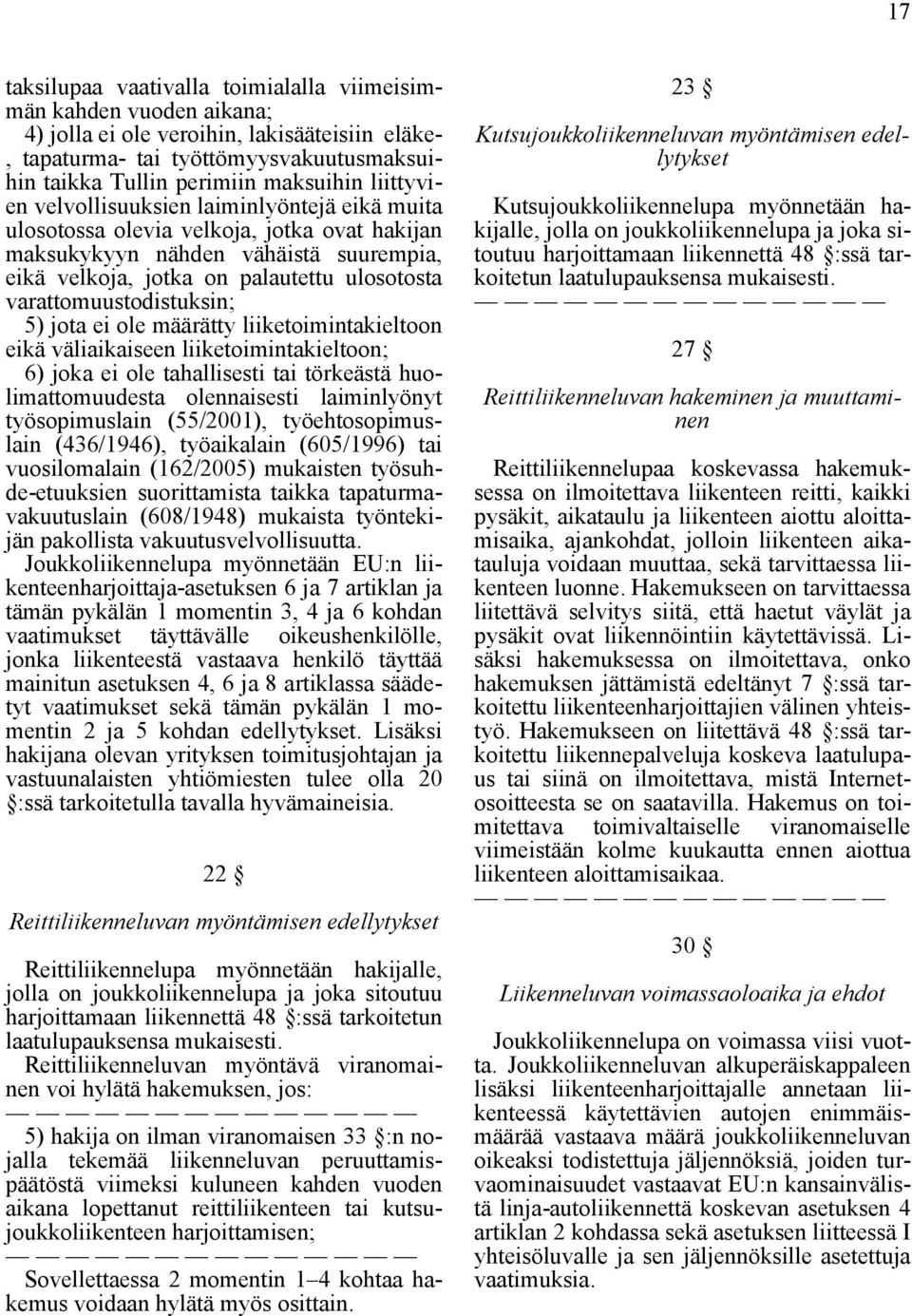 17

taksilupaa vaativalla toimialalla viimeisimmän kahden vuoden aikana;
4) jolla ei ole veroihin, lakisääteisiin eläke-, tapaturma- tai työttömyysvakuutusmaksuihin taikka Tullin perimiin maksuihin liittyvien velvollisuuksien laiminlyöntejä eikä muita ulosotossa olevia velkoja, jotka ovat hakijan maksukykyyn nähden vähäistä suurempia, eikä velkoja, jotka on palautettu ulosotosta varattomuustodistuksin;
5) jota ei ole määrätty liiketoimintakieltoon eikä väliaikaiseen liiketoimintakieltoon;
6) joka ei ole tahallisesti tai törkeästä huolimattomuudesta olennaisesti laiminlyönyt työsopimuslain (55/2001), työehtosopimuslain (436/1946), työaikalain (605/1996) tai vuosilomalain (162/2005) mukaisten työsuhde-etuuksien suorittamista taikka tapaturmavakuutuslain (608/1948) mukaista työntekijän pakollista vakuutusvelvollisuutta.
Joukkoliikennelupa myönnetään EU:n liikenteenharjoittaja-asetuksen 6 ja 7 artiklan ja tämän pykälän 1 momentin 3, 4 ja 6 kohdan vaatimukset täyttävälle oikeushenkilölle, jonka liikenteestä vastaava henkilö täyttää mainitun asetuksen 4, 6 ja 8 artiklassa säädetyt vaatimukset sekä tämän pykälän 1 momentin 2 ja 5 kohdan edellytykset. Lisäksi hakijana olevan yrityksen toimitusjohtajan ja vastuunalaisten yhtiömiesten tulee olla 20 §:ssä tarkoitetulla tavalla hyvämaineisia.

22 §

Reittiliikenneluvan myöntämisen edellytykset

Reittiliikennelupa myönnetään hakijalle, jolla on joukkoliikennelupa ja joka sitoutuu harjoittamaan liikennettä 48 §:ssä tarkoitetun laatulupauksensa mukaisesti.
Reittiliikenneluvan myöntävä viranomainen voi hylätä hakemuksen, jos:
— — — — — — — — — — — — — —
5) hakija on ilman viranomaisen 33 §:n nojalla tekemää liikenneluvan peruuttamispäätöstä viimeksi kuluneen kahden vuoden aikana lopettanut reittiliikenteen tai kutsujoukkoliikenteen harjoittamisen;
— — — — — — — — — — — — — —
Sovellettaessa 2 momentin 1–4 kohtaa hakemus voidaan hylätä myös osittain.

23 §

Kutsujoukkoliikenneluvan myöntämisen edellytykset

Kutsujoukkoliikennelupa myönnetään hakijalle, jolla on joukkoliikennelupa ja joka sitoutuu harjoittamaan liikennettä 48 §:ssä tarkoitetun laatulupauksensa mukaisesti.
— — — — — — — — — — — — — —

27 §

Reittiliikenneluvan hakeminen ja muuttaminen

Reittiliikennelupaa koskevassa hakemuksessa on ilmoitettava liikenteen reitti, kaikki pysäkit, aikataulu ja liikenteen aiottu aloittamisaika, ajankohdat, jolloin liikenteen aikatauluja voidaan muuttaa, sekä tarvittaessa liikenteen luonne. Hakemukseen on tarvittaessa liitettävä selvitys siitä, että haetut väylät ja pysäkit ovat liikennöintiin käytettävissä. Lisäksi hakemuksessa on ilmoitettava, onko hakemuksen jättämistä edeltänyt 7 §:ssä tarkoitettu liikenteenharjoittajien välinen yhteistyö. Hakemukseen on liitettävä 48 §:ssä tarkoitettu liikennepalveluja koskeva laatulupaus tai siinä on ilmoitettava, mistä Internet-osoitteesta se on saatavilla. Hakemus on toimitettava toimivaltaiselle viranomaiselle viimeistään kolme kuukautta ennen aiottua liikenteen aloittamisaikaa.
— — — — — — — — — — — — — —

30 §

Liikenneluvan voimassaoloaika ja ehdot

Joukkoliikennelupa on voimassa viisi vuotta. Joukkoliikenneluvan alkuperäiskappaleen lisäksi liikenteenharjoittajalle annetaan liikenteessä käytettävien autojen enimmäismäärää vastaava määrä joukkoliikenneluvan oikeaksi todistettuja jäljennöksiä, joiden turvaominaisuudet vastaavat EU:n kansainvälistä linja-autoliikennettä koskevan asetuksen 4 artiklan 2 kohdassa sekä asetuksen liitteessä I yhteisöluvalle ja sen jäljennöksille asetettuja vaatimuksia.